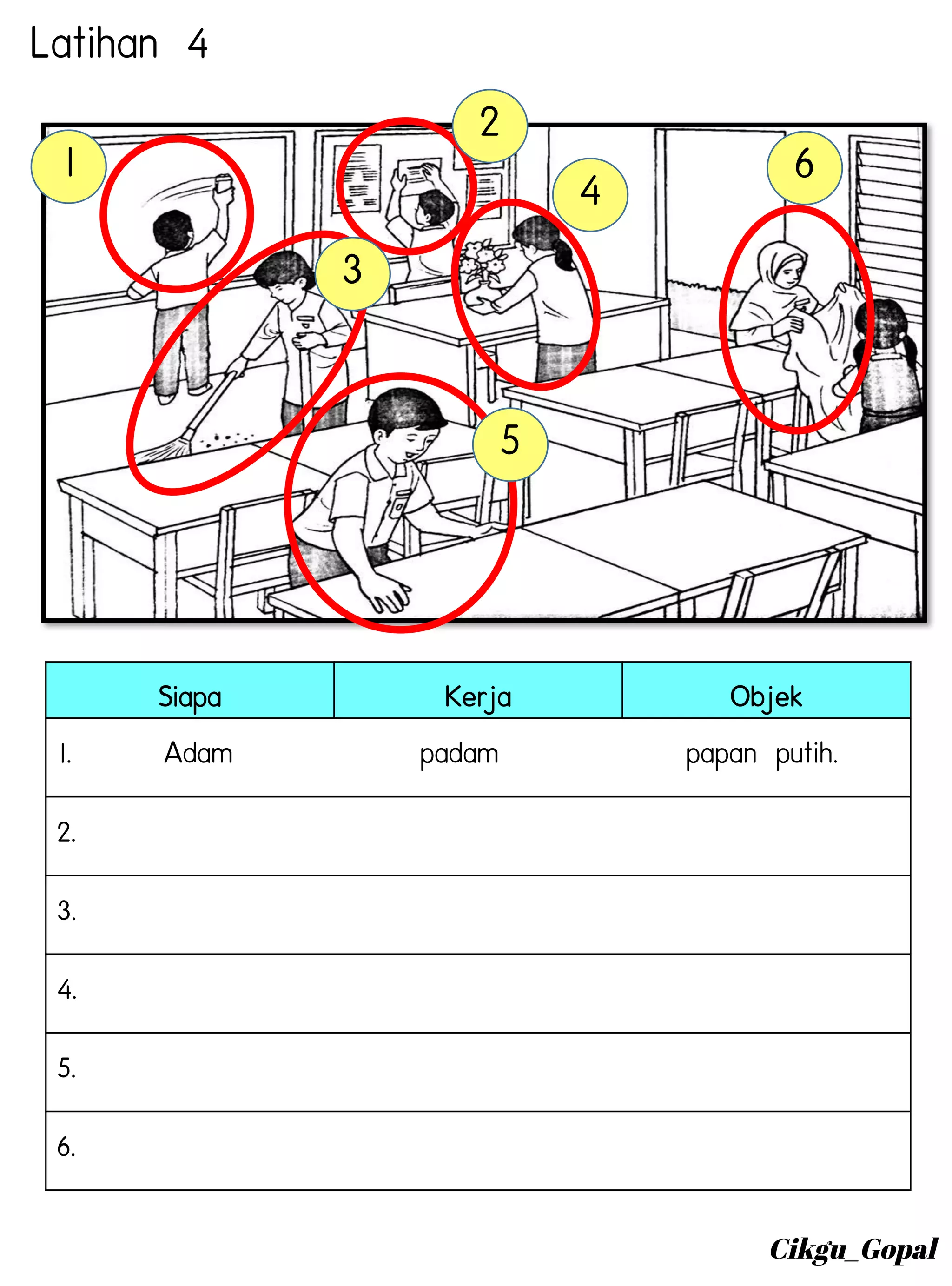 Latihan 4

1
2
3
4
5
6

| Siapa | Kerja | Objek |
|---|---|---|
| 1. Adam | padam | papan putih. |
| 2. | | |
| 3. | | |
| 4. | | |
| 5. | | |
| 6. | | |

Cikgu_Gopal